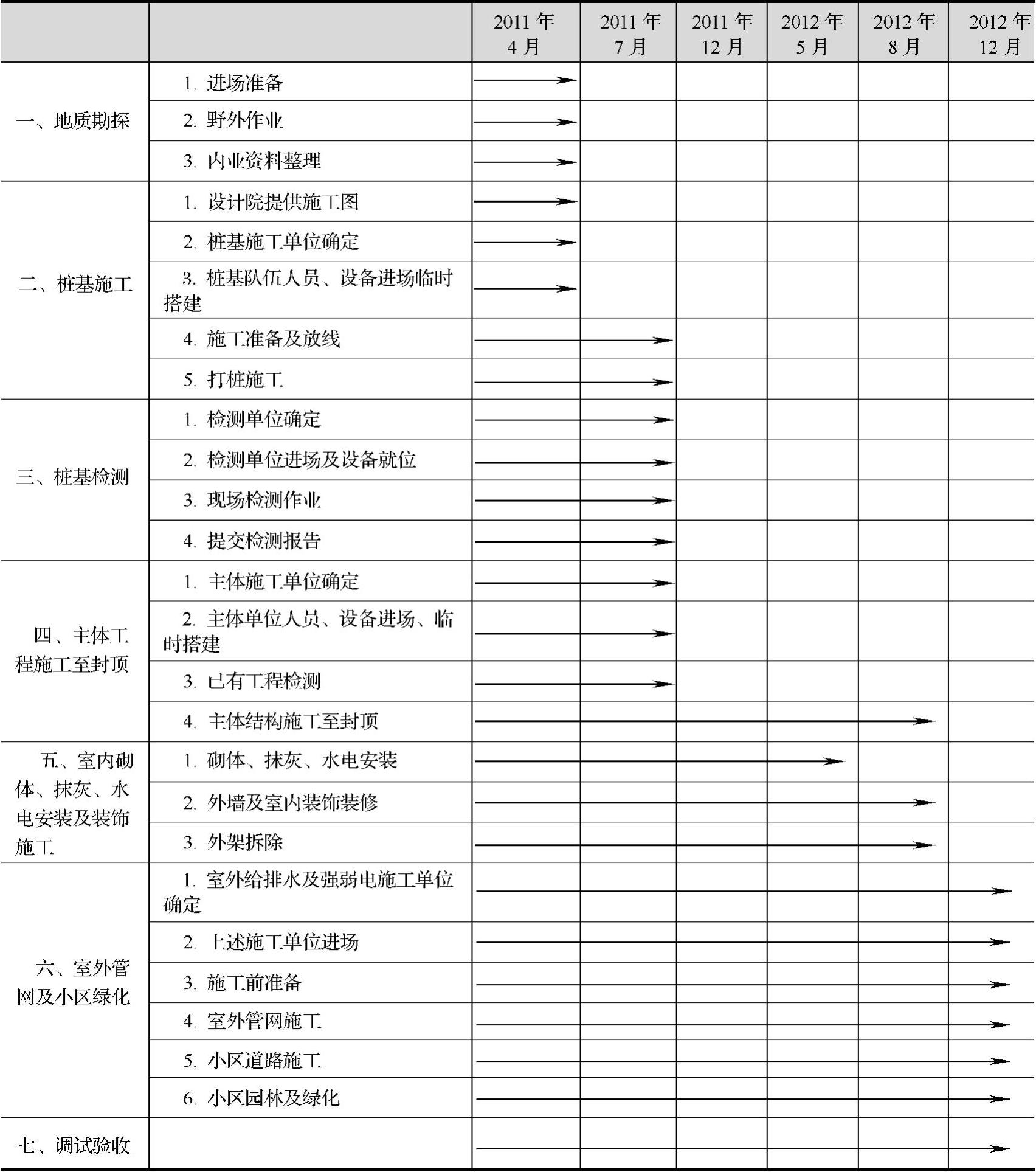 |  |  | 2011 年 4 月 | 2011 年 7 月 | 2011 年 12 月 | 2012 年 5 月 | 2012 年 8 月 | 2012 年 12 月 |
|---|---|---|---|---|---|---|---|
| 一、地质勘探 | 1. 进场准备 |  |  |  |  |  |  |
|  | 2. 野外作业 |  |  |  |  |  |  |
|  | 3. 内业资料整理 |  |  |  |  |  |  |
| 二、桩基施工 | 1. 设计院提供施工图 |  |  |  |  |  |  |
|  | 2. 桩基施工单位确定 |  |  |  |  |  |  |
|  | 3. 桩基队伍人员、设备进场临时搭建 |  |  |  |  |  |  |
|  | 4. 施工准备及放线 |  |  |  |  |  |  |
|  | 5. 打桩施工 |  |  |  |  |  |  |
| 三、桩基检测 | 1. 检测单位确定 |  |  |  |  |  |  |
|  | 2. 检测单位进场及设备就位 |  |  |  |  |  |  |
|  | 3. 现场检测作业 |  |  |  |  |  |  |
|  | 4. 提交检测报告 |  |  |  |  |  |  |
| 四、主体工程施工至封顶 | 1. 主体施工单位确定 |  |  |  |  |  |  |
|  | 2. 主体单位人员、设备进场、临时搭建 |  |  |  |  |  |  |
|  | 3. 已有工程检测 |  |  |  |  |  |  |
|  | 4. 主体结构施工至封顶 |  |  |  |  |  |  |
| 五、室内砌体、抹灰、水电安装及装饰施工 | 1. 砌体、抹灰、水电安装 |  |  |  |  |  |  |
|  | 2. 外墙及室内装饰装修 |  |  |  |  |  |  |
|  | 3. 外架拆除 |  |  |  |  |  |  |
| 六、室外管网及小区绿化 | 1. 室外给排水及强弱电施工单位确定 |  |  |  |  |  |  |
|  | 2. 上述施工单位进场 |  |  |  |  |  |  |
|  | 3. 施工前准备 |  |  |  |  |  |  |
|  | 4. 室外管网施工 |  |  |  |  |  |  |
|  | 5. 小区道路施工 |  |  |  |  |  |  |
|  | 6. 小区园林及绿化 |  |  |  |  |  |  |
| 七、调试验收 |  |  |  |  |  |  |  |